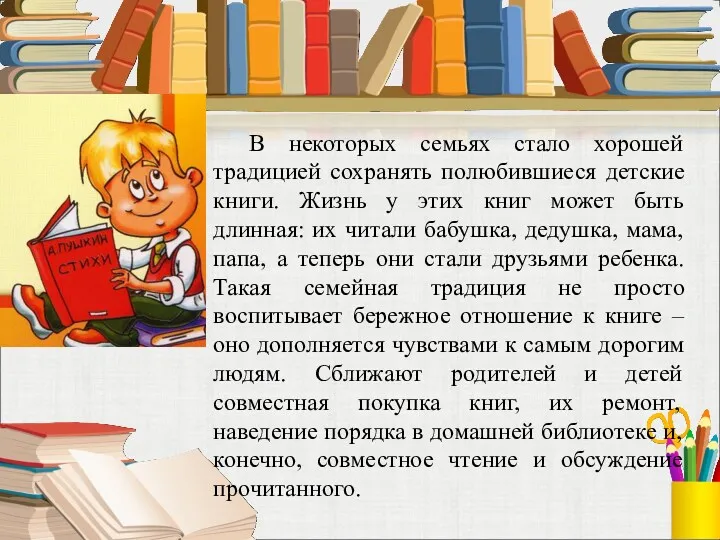 А.ПУШКИН СТИХИ

В некоторых семьях стало хорошей традицией сохранять полюбившиеся детские книги. Жизнь у этих книг может быть длинная: их читали бабушка, дедушка, мама, папа, а теперь они стали друзьями ребенка. Такая семейная традиция не просто воспитывает бережное отношение к книге – оно дополняется чувствами к самым дорогим людям. Сближают родителей и детей совместная покупка книг, их ремонт, наведение порядка в домашней библиотеке и, конечно, совместное чтение и обсуждение прочитанного.